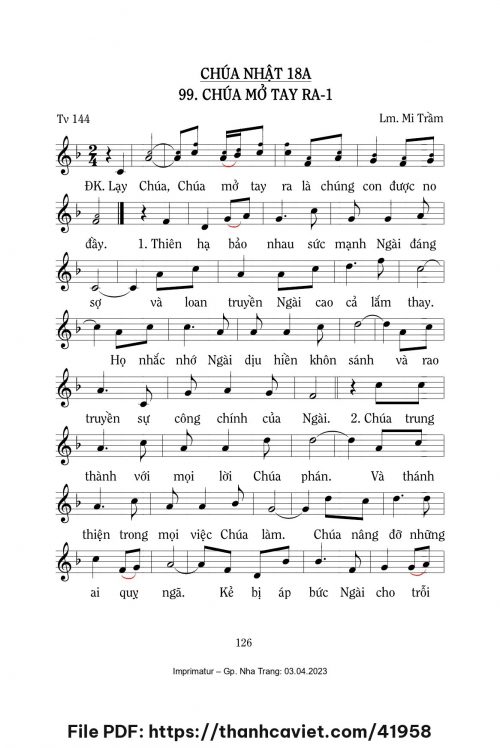 CHÚA NHẬT 18A
99. CHÚA MỞ TAY RA-1

Tv 144

Lm. Mi Trầm

ĐK. Lạy Chúa, Chúa mở tay ra là chúng con được no

đầy. 1. Thiên hạ bảo nhau sức mạnh Ngài đáng

sợ và loan truyền Ngài cao cả lắm thay.

Họ nhắc nhớ Ngài dịu hiền khôn sánh và rao

truyền sự công chính của Ngài. 2. Chúa trung

thành với mọi lời Chúa phán. Và thánh

thiện trong mọi việc Chúa làm. Chúa nâng đỡ những

ai quỵ ngã. Kẻ bị áp bức Ngài cho trỗi

126

Imprimatur – Gp. Nha Trang: 03.04.2023

File PDF: https://thanhcaviet.com/41958